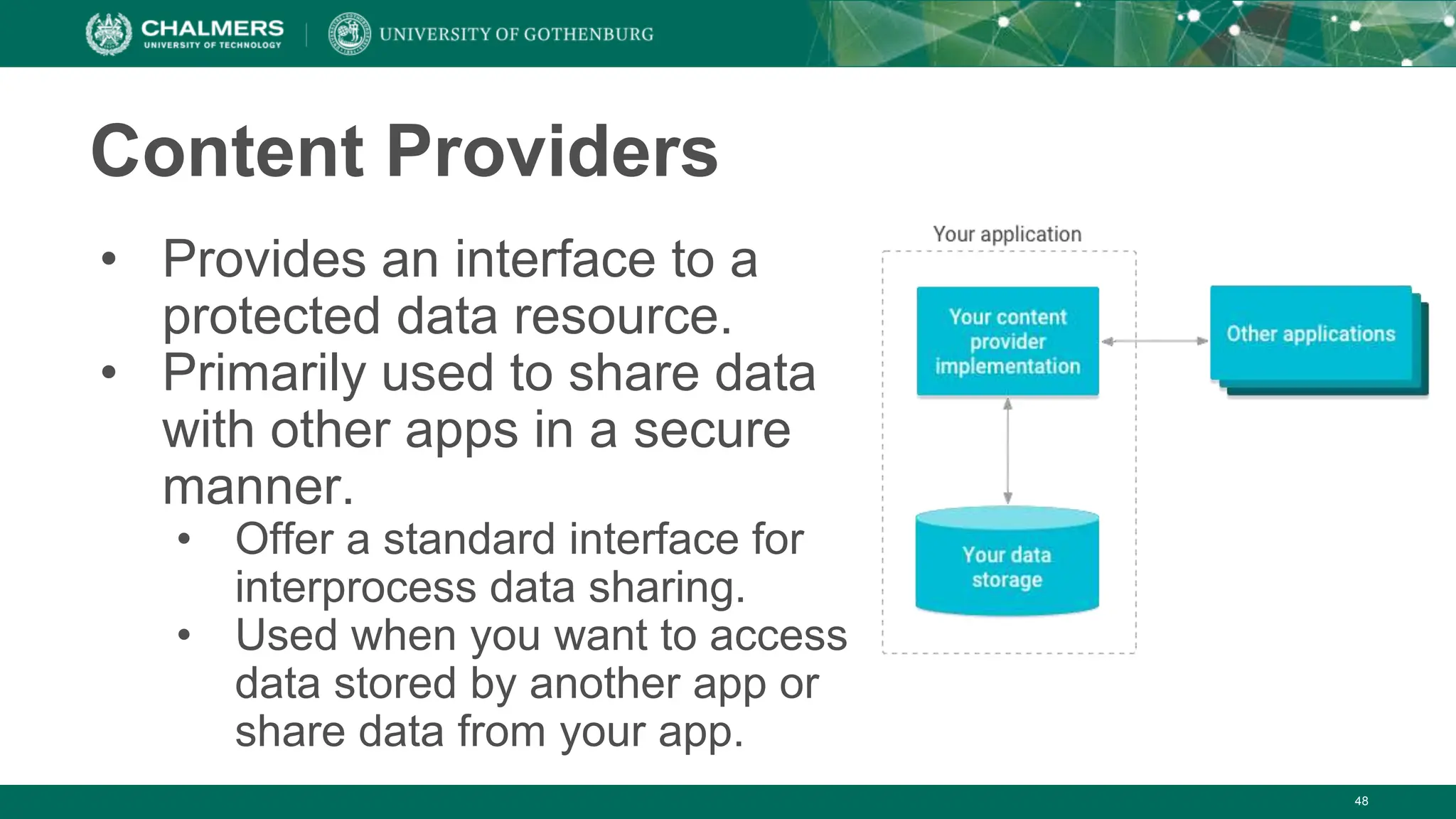 CHALMERS
UNIVERSITY OF TECHNOLOGY

UNIVERSITY OF GOTHENBURG

Content Providers

• Provides an interface to a protected data resource.
• Primarily used to share data with other apps in a secure manner.
  • Offer a standard interface for interprocess data sharing.
  • Used when you want to access data stored by another app or share data from your app.

Your application

Your content provider implementation

Other applications

Your data storage

48